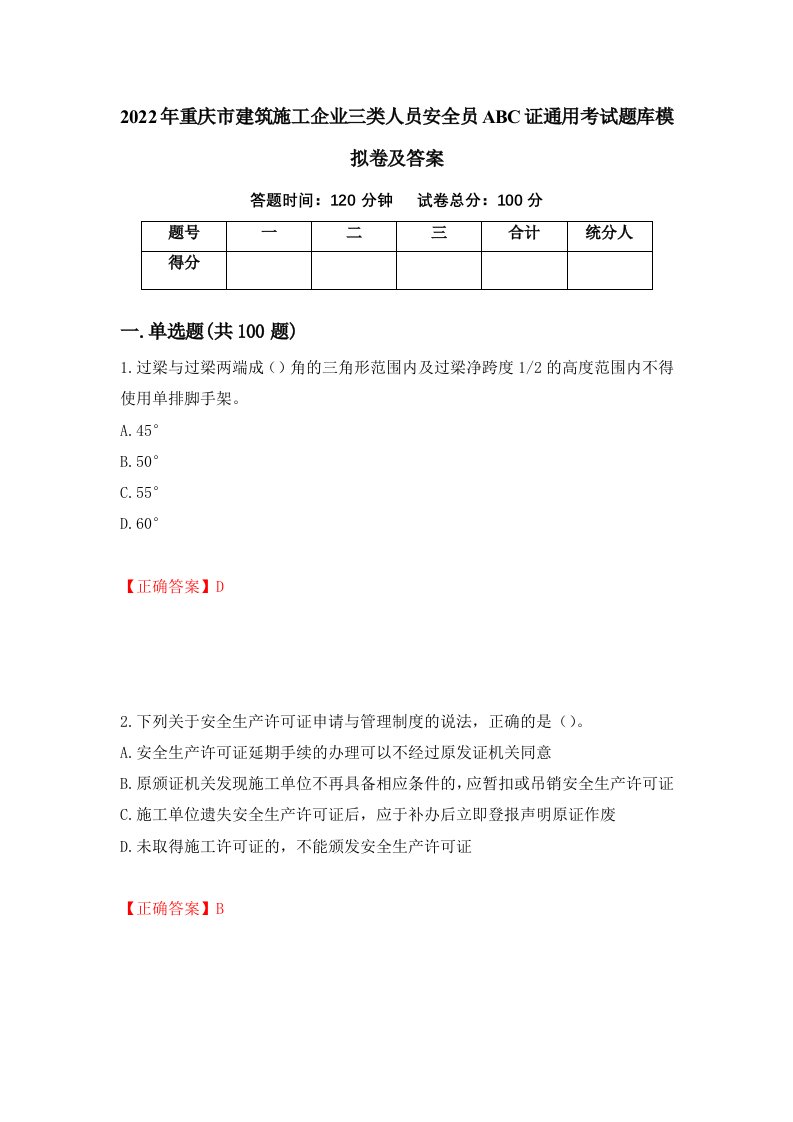 2022年重庆市建筑施工企业三类人员安全员ABC证通用考试题库模拟卷及答案

答题时间：120 分钟　试卷总分：100 分

| 题号 | 一 | 二 | 三 | 合计 | 统分人 |
|---|---|---|---|---|---|
| 得分 | | | | | |

一.单选题(共100题)

1.过梁与过梁两端成（）角的三角形范围内及过梁净跨度1/2的高度范围内不得使用单排脚手架。

A.45°

B.50°

C.55°

D.60°

【正确答案】D

2.下列关于安全生产许可证申请与管理制度的说法，正确的是（）。

A.安全生产许可证延期手续的办理可以不经过原发证机关同意

B.原颁证机关发现施工单位不再具备相应条件的,应暂扣或吊销安全生产许可证

C.施工单位遗失安全生产许可证后，应于补办后立即登报声明原证作废

D.未取得施工许可证的，不能颁发安全生产许可证

【正确答案】B